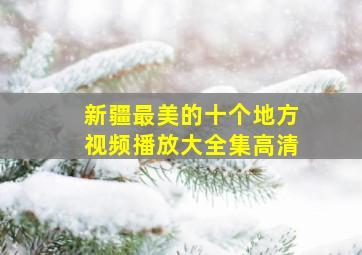 新疆最美的十个地方
视频播放大全集高清